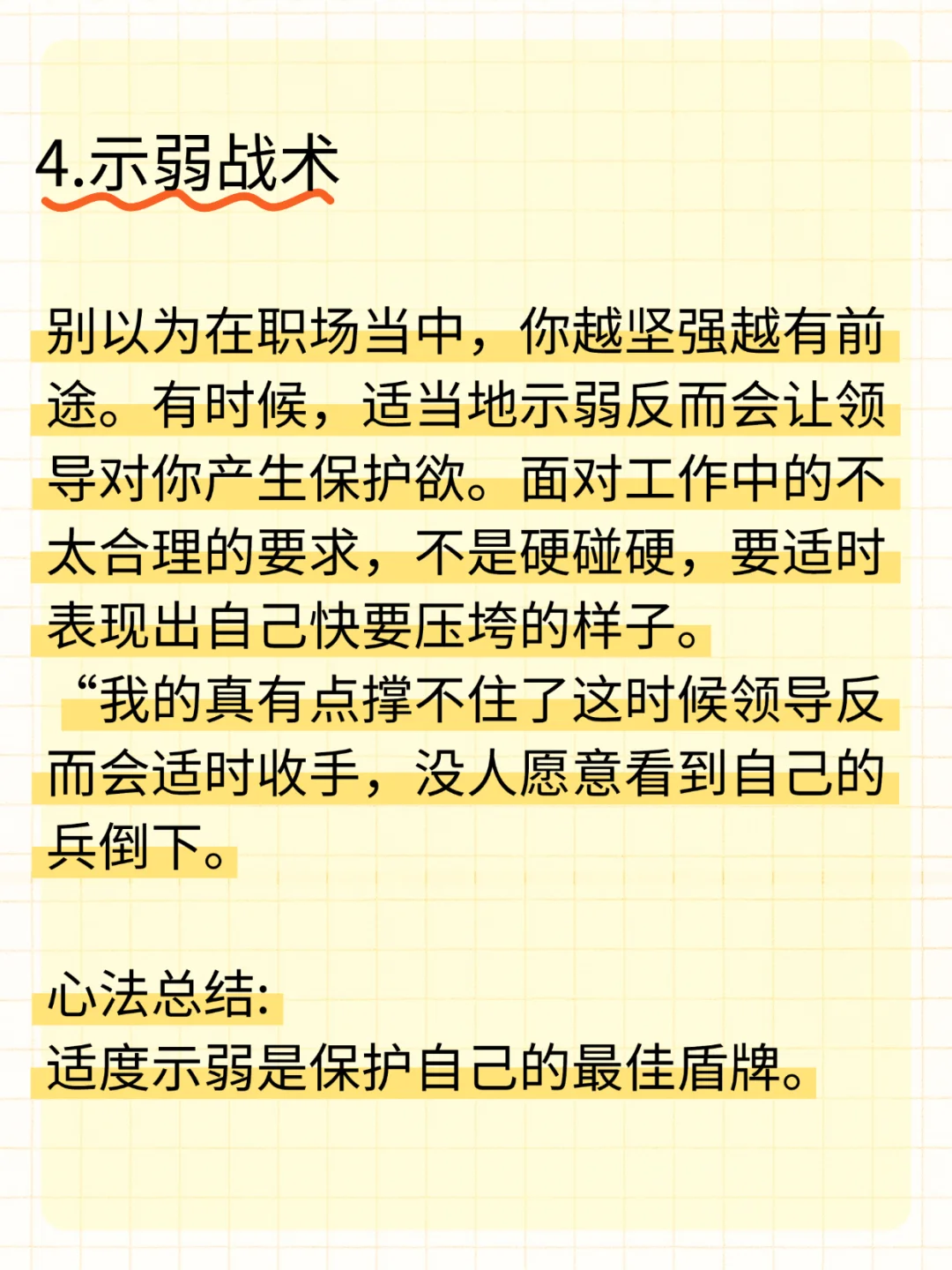 4.示弱战术

别以为在职场当中，你越坚强越有前途。有时候，适当地示弱反而会让领导对你产生保护欲。面对工作中的不太合理的要求，不是硬碰硬，要适时表现出自己快要压垮的样子。
“我的真有点撑不住了这时候领导反而会适时收手，没人愿意看到自己的兵倒下。

心法总结:
适度示弱是保护自己的最佳盾牌。